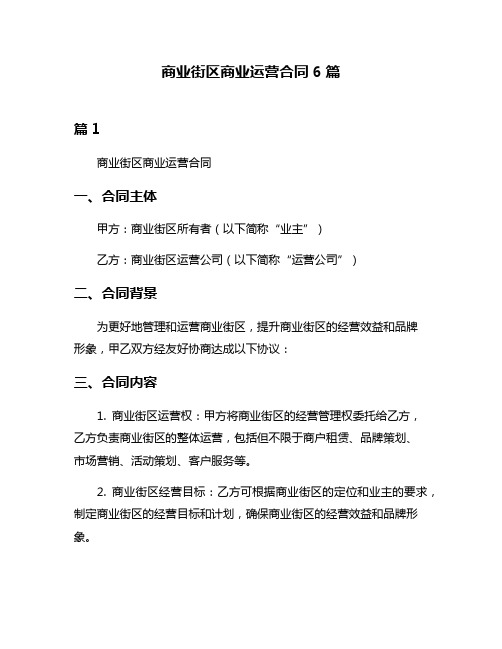 商业街区商业运营合同 6 篇

篇 1

商业街区商业运营合同

一、合同主体

甲方：商业街区所有者（以下简称“业主”）

乙方：商业街区运营公司（以下简称“运营公司”）

二、合同背景

为更好地管理和运营商业街区，提升商业街区的经营效益和品牌形象，甲乙双方经友好协商达成以下协议：

三、合同内容

1. 商业街区运营权：甲方将商业街区的经营管理权委托给乙方，乙方负责商业街区的整体运营，包括但不限于商户租赁、品牌策划、市场营销、活动策划、客户服务等。

2. 商业街区经营目标：乙方可根据商业街区的定位和业主的要求，制定商业街区的经营目标和计划，确保商业街区的经营效益和品牌形象。